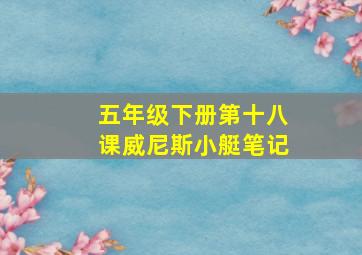 五年级下册第十八课威尼斯小艇笔记